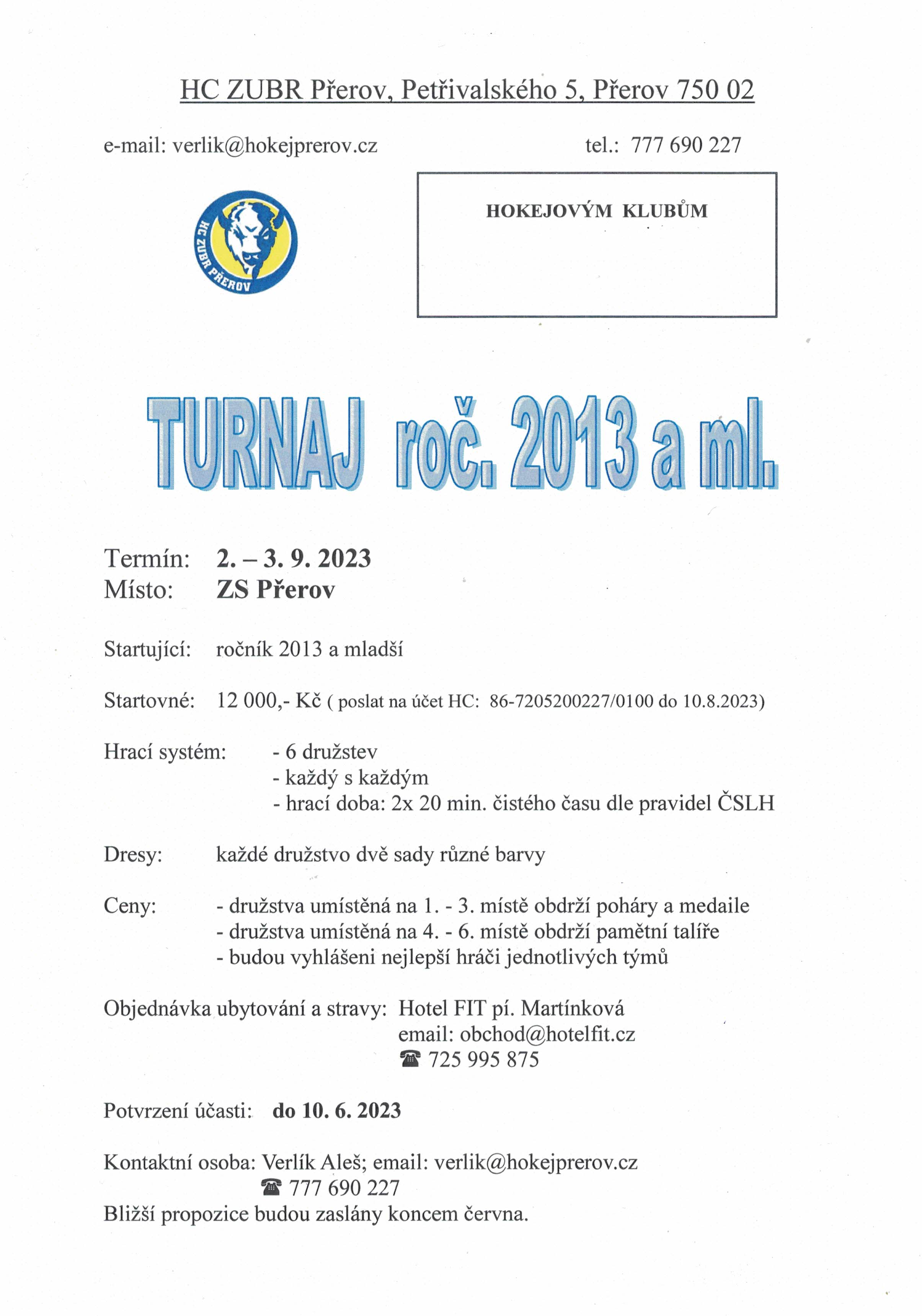 HC ZUBR Přerov, Petřivalského 5, Přerov 750 02

e-mail: verlik@hokejprerov.cz tel.: 777 690 227

HC ZUBR PŘEROV

HOKEJOVÝM KLUBŮM

TURNAJ roč. 2013 a ml.

Termín: 2. – 3. 9. 2023
Místo: ZS Přerov

Startující: ročník 2013 a mladší

Startovné: 12 000,- Kč ( poslat na účet HC: 86-7205200227/0100 do 10.8.2023)

Hrací systém: - 6 družstev
- každý s každým
- hrací doba: 2x 20 min. čistého času dle pravidel ČSLH

Dresy: každé družstvo dvě sady různé barvy

Ceny: - družstva umístěná na 1. - 3. místě obdrží poháry a medaile
- družstva umístěná na 4. - 6. místě obdrží pamětní talíře
- budou vyhlášeni nejlepší hráči jednotlivých týmů

Objednávka ubytování a stravy: Hotel FIT pí. Martínková
email: obchod@hotelfit.cz
☎ 725 995 875

Potvrzení účasti: do 10. 6. 2023

Kontaktní osoba: Verlík Aleš; email: verlik@hokejprerov.cz
☎ 777 690 227
Bližší propozice budou zaslány koncem června.